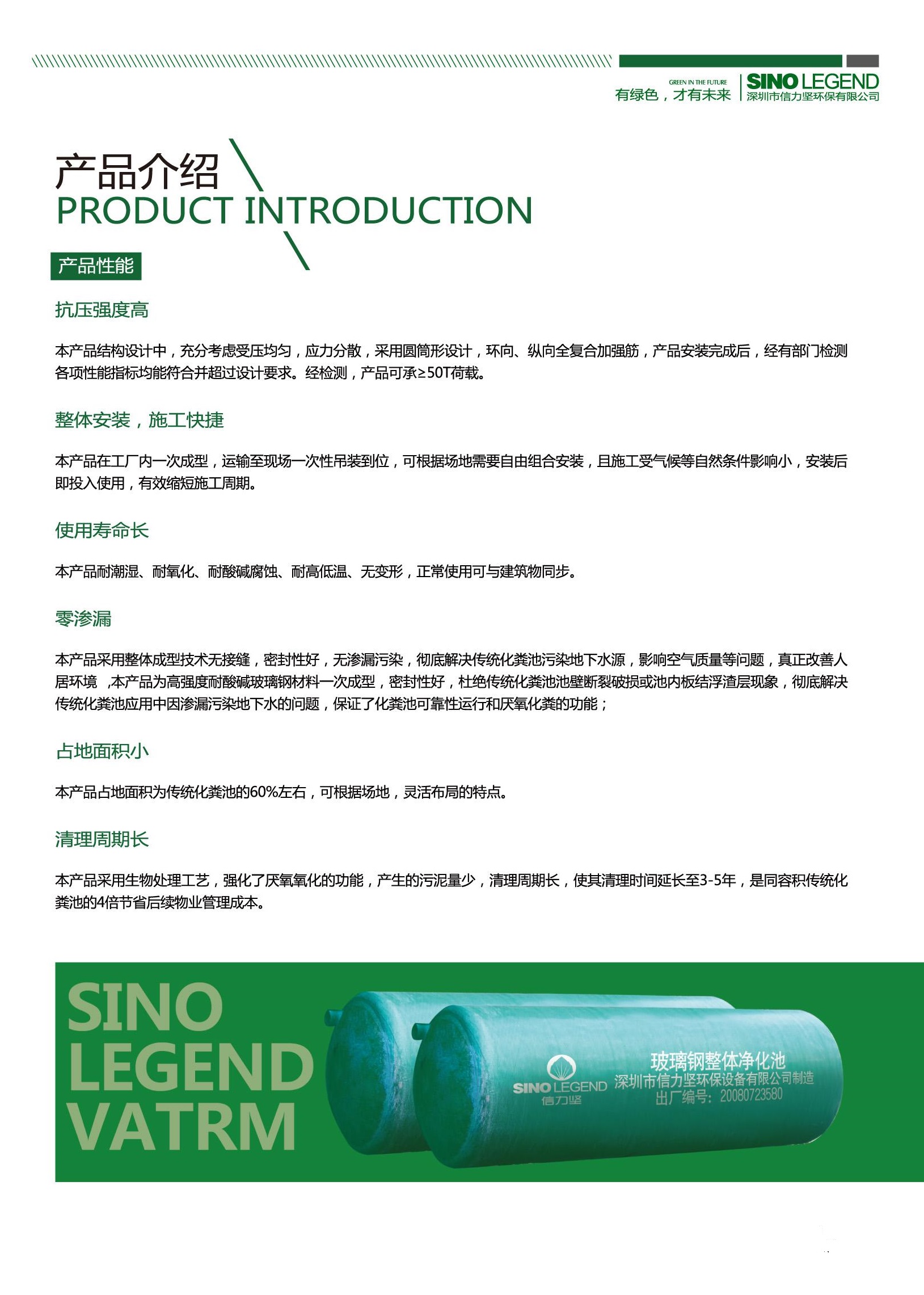 GREEN IN THE FUTURE
有绿色，才有未来

SINO LEGEND
深圳市信力坚环保有限公司

产品介绍
PRODUCT INTRODUCTION

产品性能

抗压强度高

本产品结构设计中，充分考虑受压均匀，应力分散，采用圆筒形设计，环向、纵向全复合加强筋，产品安装完成后，经有部门检测各项性能指标均能符合并超过设计要求。经检测，产品可承≥50T荷载。

整体安装，施工快捷

本产品在工厂内一次成型，运输至现场一次性吊装到位，可根据场地需要自由组合安装，且施工受气候等自然条件影响小，安装后即投入使用，有效缩短施工周期。

使用寿命长

本产品耐潮湿、耐氧化、耐酸碱腐蚀、耐高低温、无变形，正常使用可与建筑物同步。

零渗漏

本产品采用整体成型技术无接缝，密封性好，无渗漏污染，彻底解决传统化粪池污染地下水源，影响空气质量等问题，真正改善人居环境 ，本产品为高强度耐酸碱玻璃钢材料一次成型，密封性好，杜绝传统化粪池池壁断裂破损或池内板结浮渣层现象，彻底解决传统化粪池应用中因渗漏污染地下水的问题，保证了化粪池可靠性运行和厌氧化粪的功能；

占地面积小

本产品占地面积为传统化粪池的60%左右，可根据场地，灵活布局的特点。

清理周期长

本产品采用生物处理工艺，强化了厌氧氧化的功能，产生的污泥量少，清理周期长，使其清理时间延长至3-5年，是同容积传统化粪池的4倍节省后续物业管理成本。

SINO
LEGEND
VATRM

SINO LEGEND
信力坚
玻璃钢整体净化池
深圳市信力坚环保设备有限公司制造
出厂编号：20080723580